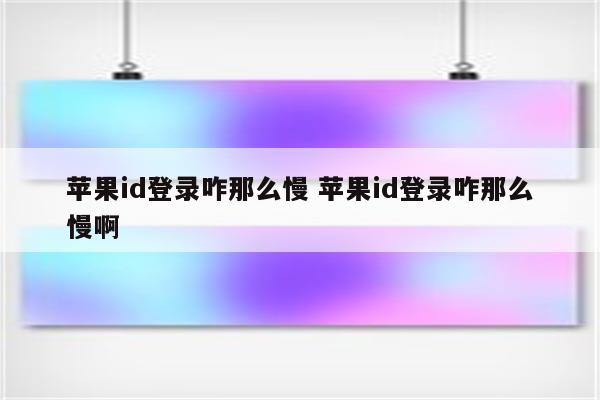 苹果id登录咋那么慢 苹果id登录咋那么慢啊